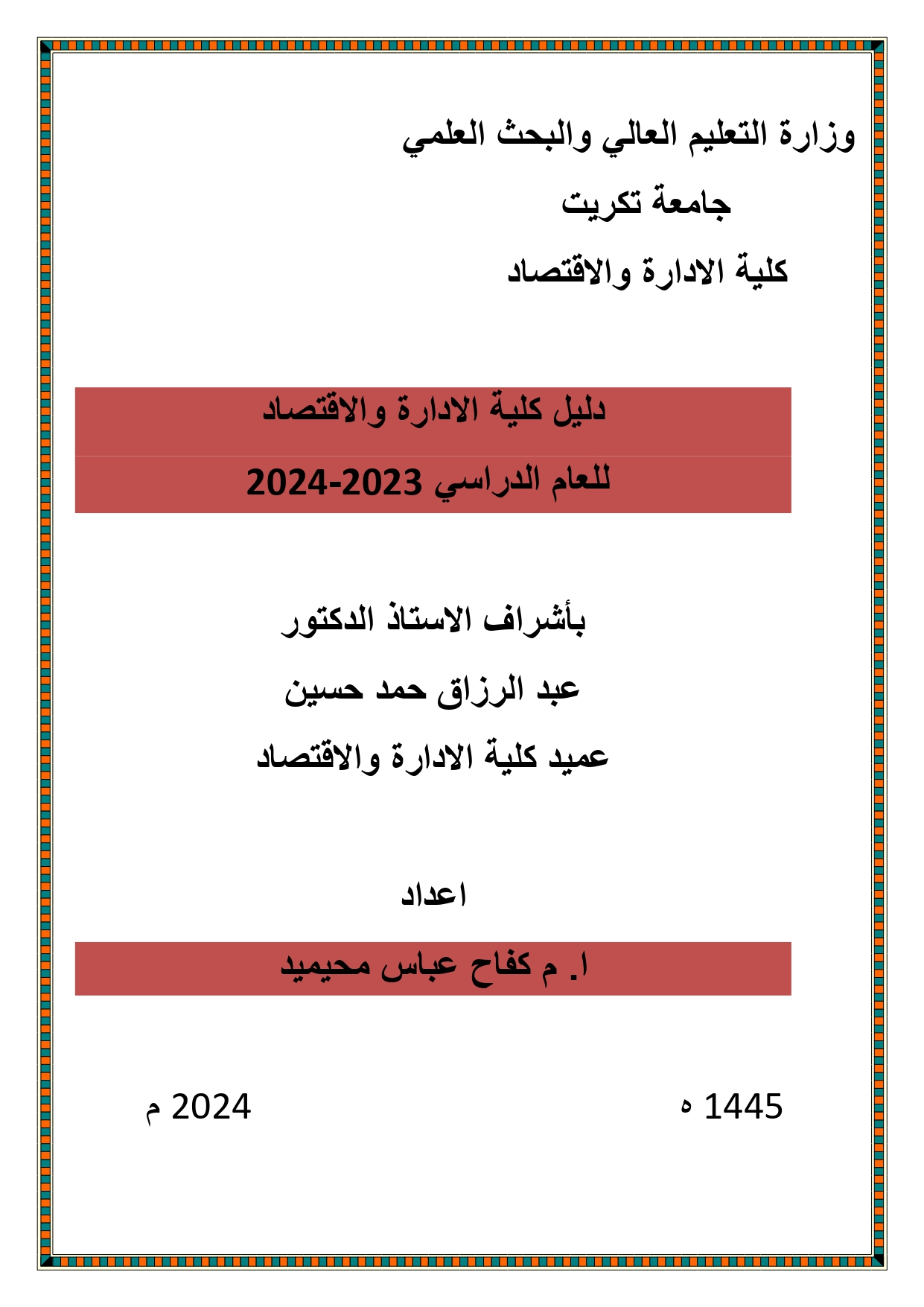 وزارة التعليم العالي والبحث العلمي

جامعة تكريت

كلية الادارة والاقتصاد

دليل كلية الادارة والاقتصاد

للعام الدراسي 2023-2024

بأشراف الاستاذ الدكتور

عبد الرزاق حمد حسين

عميد كلية الادارة والاقتصاد

اعداد

ا. م كفاح عباس محيميد

1445 ه

2024 م